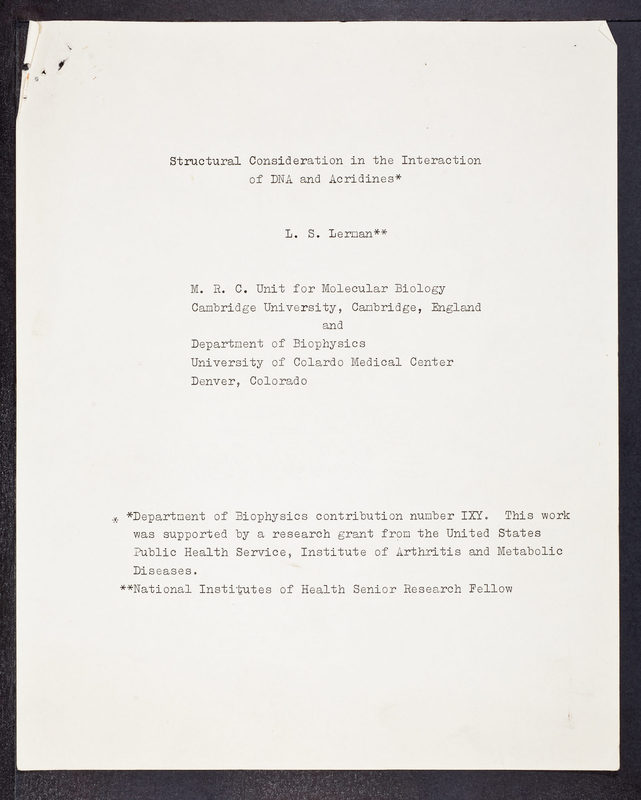 Structural Consideration in the Interaction of DNA and Acridines*

L. S. Lerman**

M. R. C. Unit for Molecular Biology
Cambridge University, Cambridge, England
and
Department of Biophysics
University of Colardo Medical Center
Denver, Colorado

* *Department of Biophysics contribution number IXY. This work was supported by a research grant from the United States Public Health Service, Institute of Arthritis and Metabolic Diseases.
**National Institutes of Health Senior Research Fellow